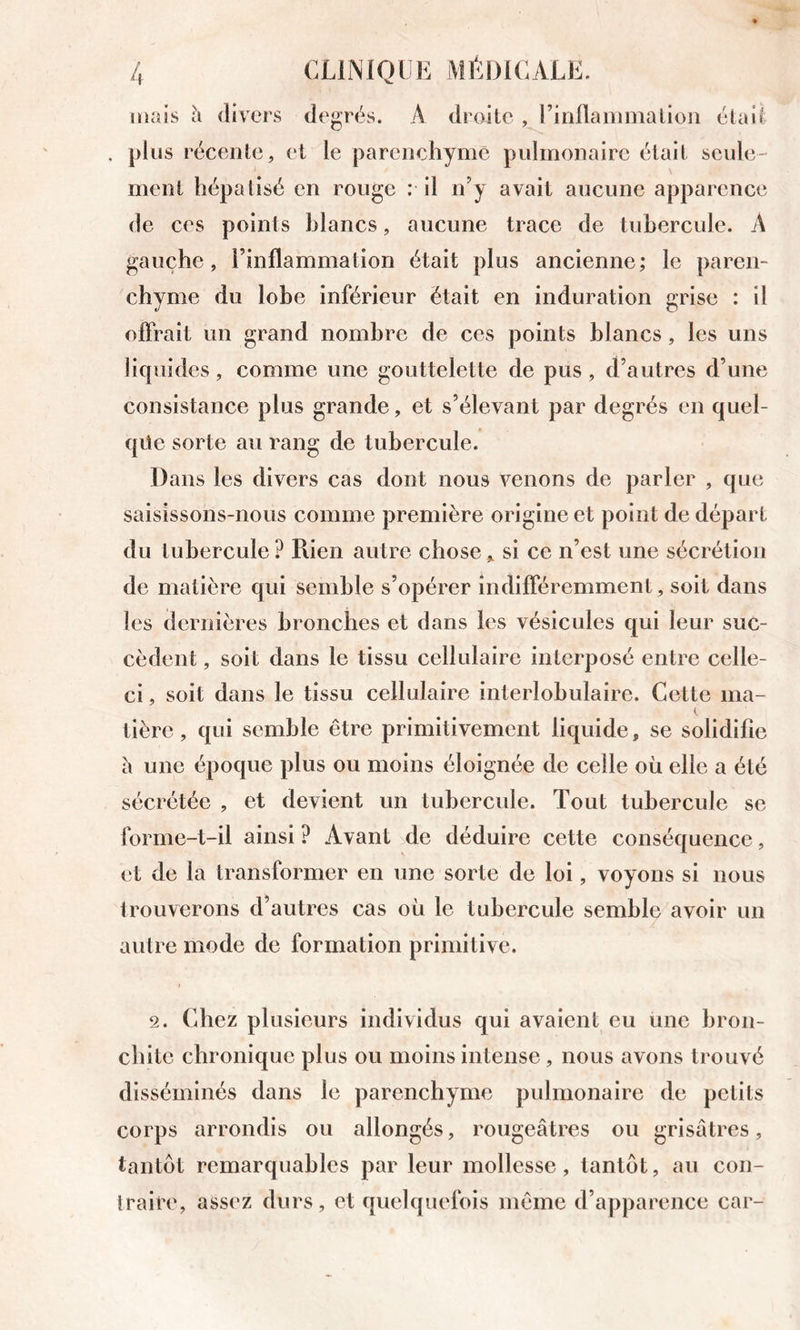 4 CLINIQUE MÉDICALE.

mais à divers degrés. A droite, l'inflammation était plus récente, et le parenchyme pulmonaire était seulement hépatisé en rouge : il n'y avait aucune apparence de ces points blancs, aucune trace de tubercule. A gauche, l'inflammation était plus ancienne; le parenchyme du lobe inférieur était en induration grise : il offrait un grand nombre de ces points blancs, les uns liquides, comme une gouttelette de pus, d'autres d'une consistance plus grande, et s'élevant par degrés en quelque sorte au rang de tubercule.

Dans les divers cas dont nous venons de parler, que saisissons-nous comme première origine et point de départ du tubercule? Rien autre chose, si ce n'est une sécrétion de matière qui semble s'opérer indifféremment, soit dans les dernières bronches et dans les vésicules qui leur succèdent, soit dans le tissu cellulaire interposé entre celle-ci, soit dans le tissu cellulaire interlobulaire. Cette matière, qui semble être primitivement liquide, se solidifie à une époque plus ou moins éloignée de celle où elle a été sécrétée, et devient un tubercule. Tout tubercule se forme-t-il ainsi? Avant de déduire cette conséquence, et de la transformer en une sorte de loi, voyons si nous trouverons d'autres cas où le tubercule semble avoir un autre mode de formation primitive.

2. Chez plusieurs individus qui avaient eu une bronchite chronique plus ou moins intense, nous avons trouvé disséminés dans le parenchyme pulmonaire de petits corps arrondis ou allongés, rougeâtres ou grisâtres, tantôt remarquables par leur mollesse, tantôt, au contraire, assez durs, et quelquefois même d'apparence car-